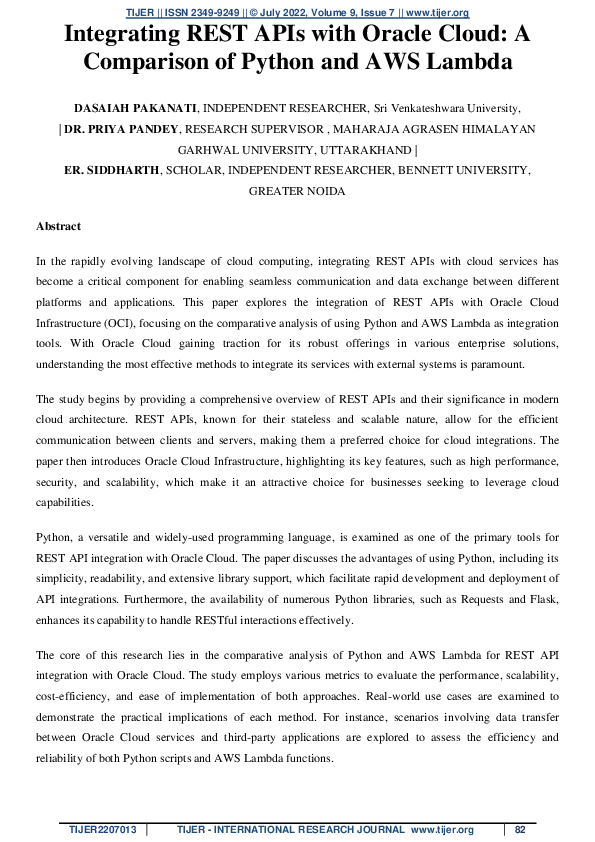 TIJER || ISSN 2349-9249 || © July 2022, Volume 9, Issue 7 || www.tijer.org

Integrating REST APIs with Oracle Cloud: A Comparison of Python and AWS Lambda

DASAIAH PAKANATI, INDEPENDENT RESEARCHER, Sri Venkateshwara University, | DR. PRIYA PANDEY, RESEARCH SUPERVISOR , MAHARAJA AGRASEN HIMALAYAN GARHWAL UNIVERSITY, UTTARAKHAND | ER. SIDDHARTH, SCHOLAR, INDEPENDENT RESEARCHER, BENNETT UNIVERSITY, GREATER NOIDA

Abstract

In the rapidly evolving landscape of cloud computing, integrating REST APIs with cloud services has become a critical component for enabling seamless communication and data exchange between different platforms and applications. This paper explores the integration of REST APIs with Oracle Cloud Infrastructure (OCI), focusing on the comparative analysis of using Python and AWS Lambda as integration tools. With Oracle Cloud gaining traction for its robust offerings in various enterprise solutions, understanding the most effective methods to integrate its services with external systems is paramount.

The study begins by providing a comprehensive overview of REST APIs and their significance in modern cloud architecture. REST APIs, known for their stateless and scalable nature, allow for the efficient communication between clients and servers, making them a preferred choice for cloud integrations. The paper then introduces Oracle Cloud Infrastructure, highlighting its key features, such as high performance, security, and scalability, which make it an attractive choice for businesses seeking to leverage cloud capabilities.

Python, a versatile and widely-used programming language, is examined as one of the primary tools for REST API integration with Oracle Cloud. The paper discusses the advantages of using Python, including its simplicity, readability, and extensive library support, which facilitate rapid development and deployment of API integrations. Furthermore, the availability of numerous Python libraries, such as Requests and Flask, enhances its capability to handle RESTful interactions effectively.

The core of this research lies in the comparative analysis of Python and AWS Lambda for REST API integration with Oracle Cloud. The study employs various metrics to evaluate the performance, scalability, cost-efficiency, and ease of implementation of both approaches. Real-world use cases are examined to demonstrate the practical implications of each method. For instance, scenarios involving data transfer between Oracle Cloud services and third-party applications are explored to assess the efficiency and reliability of both Python scripts and AWS Lambda functions.

TIJER2207013 | TIJER - INTERNATIONAL RESEARCH JOURNAL www.tijer.org | 82